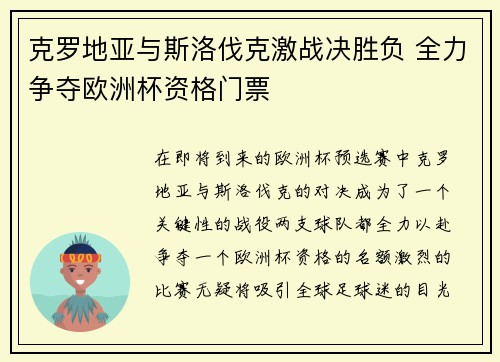 克罗地亚与斯洛伐克激战决胜负 全力争夺欧洲杯资格门票

在即将到来的欧洲杯预选赛中克罗地亚与斯洛伐克的对决成为了一个关键性的战役两支球队都全力以赴争夺一个欧洲杯资格的名额激烈的比赛无疑将吸引全球足球迷的目光